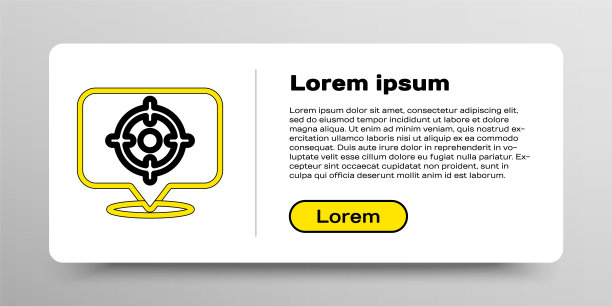 Lorem ipsum

Lorem ipsum dolor sit amet, consectetur adipiscing elit, sed do eiusmod tempor incididunt ut labore et dolore magna aliqua. Ut enim ad minim veniam, quis nostrud exercitation ullamco laboris nisi ut aliquip ex ea commodo consequat. Duis aute irure dolor in reprehenderit in voluptate velit esse cillum dolore eu fugiat nulla pariatur. Excepteur sint occaecat cupidatat non proident, sunt in culpa qui officia deserunt mollit anim id est laborum.

Lorem